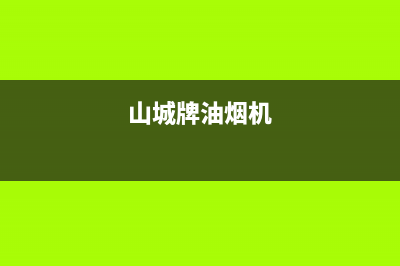 山城牌油烟机